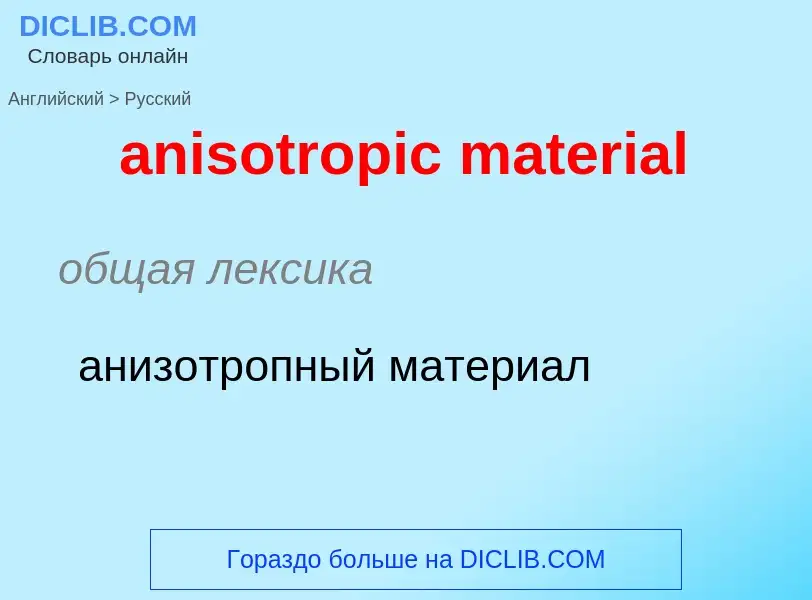 DICLIB.COM
Словарь онлайн

Английский > Русский

anisotropic material

общая лексика

анизотропный материал

Гораздо больше на DICLIB.COM